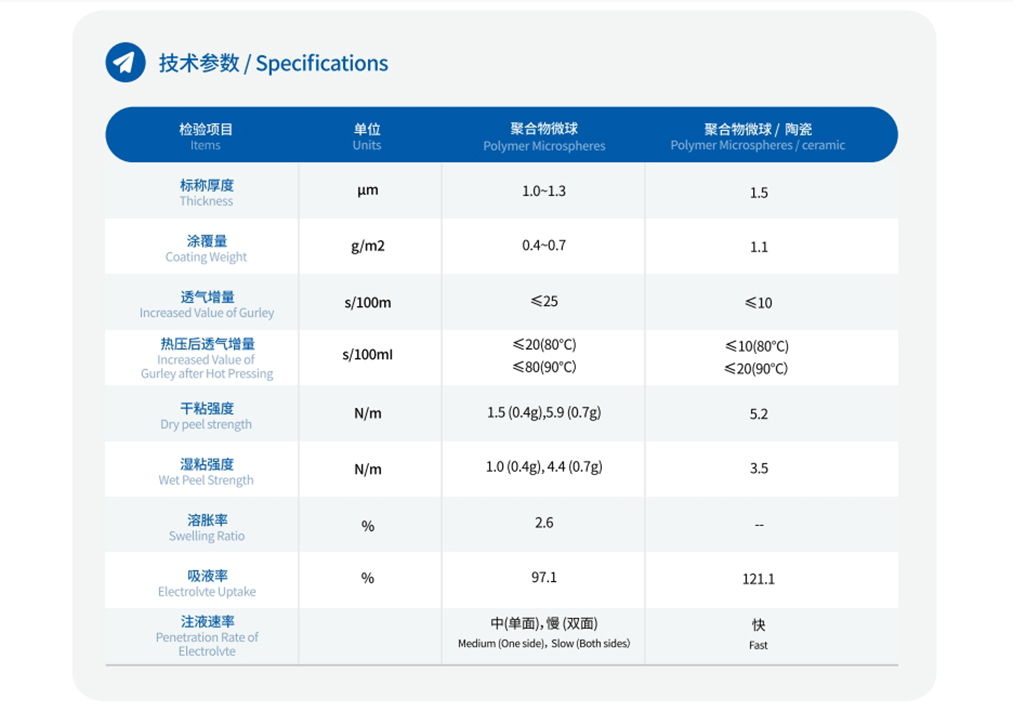 技术参数 / Specifications

| 检验项目 Items | 单位 Units | 聚合物微球 Polymer Microspheres | 聚合物微球 / 陶瓷 Polymer Microspheres / ceramic |
|---|---|---|---|
| 标称厚度 Thickness | μm | 1.0~1.3 | 1.5 |
| 涂覆量 Coating Weight | g/m2 | 0.4~0.7 | 1.1 |
| 透气增量 Increased Value of Gurley | s/100m | ≤25 | ≤10 |
| 热压后透气增量 Increased Value of Gurley after Hot Pressing | s/100ml | ≤20(80°C) ≤80(90°C) | ≤10(80°C) ≤20(90°C) |
| 干粘强度 Dry peel strength | N/m | 1.5 (0.4g),5.9 (0.7g) | 5.2 |
| 湿粘强度 Wet Peel Strength | N/m | 1.0 (0.4g), 4.4 (0.7g) | 3.5 |
| 溶胀率 Swelling Ratio | % | 2.6 | -- |
| 吸液率 Electrolvte Uptake | % | 97.1 | 121.1 |
| 注液速率 Penetration Rate of Electrolvte | | 中(单面), 慢 (双面) Medium (One side), Slow (Both sides) | 快 Fast |